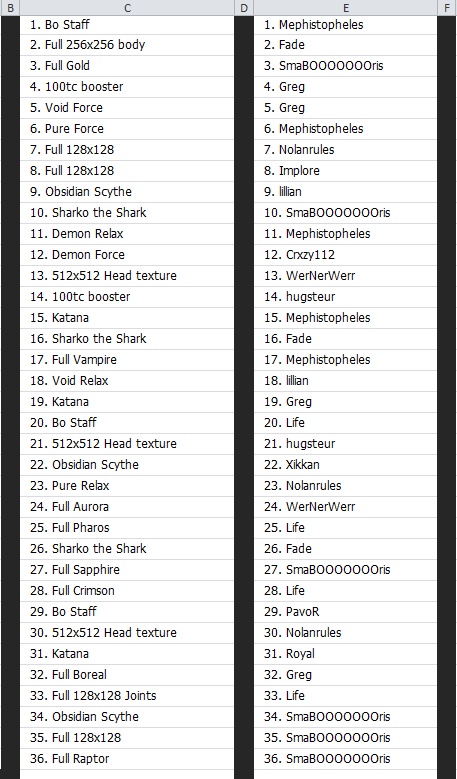 | B | C | D | E | F |
|---|---|---|---|---|
| | 1. Bo Staff | | 1. Mephistopheles | |
| | 2. Full 256x256 body | | 2. Fade | |
| | 3. Full Gold | | 3. SmaBOOOOOOOris | |
| | 4. 100tc booster | | 4. Greg | |
| | 5. Void Force | | 5. Greg | |
| | 6. Pure Force | | 6. Mephistopheles | |
| | 7. Full 128x128 | | 7. Nolanrules | |
| | 8. Full 128x128 | | 8. Implore | |
| | 9. Obsidian Scythe | | 9. lillian | |
| | 10. Sharko the Shark | | 10. SmaBOOOOOOOris | |
| | 11. Demon Relax | | 11. Mephistopheles | |
| | 12. Demon Force | | 12. Crxzy112 | |
| | 13. 512x512 Head texture | | 13. WerNerWerr | |
| | 14. 100tc booster | | 14. hugsteur | |
| | 15. Katana | | 15. Mephistopheles | |
| | 16. Sharko the Shark | | 16. Fade | |
| | 17. Full Vampire | | 17. Mephistopheles | |
| | 18. Void Relax | | 18. lillian | |
| | 19. Katana | | 19. Greg | |
| | 20. Bo Staff | | 20. Life | |
| | 21. 512x512 Head texture | | 21. hugsteur | |
| | 22. Obsidian Scythe | | 22. Xikkan | |
| | 23. Pure Relax | | 23. Nolanrules | |
| | 24. Full Aurora | | 24. WerNerWerr | |
| | 25. Full Pharos | | 25. Life | |
| | 26. Sharko the Shark | | 26. Fade | |
| | 27. Full Sapphire | | 27. SmaBOOOOOOOris | |
| | 28. Full Crimson | | 28. Life | |
| | 29. Bo Staff | | 29. PavoR | |
| | 30. 512x512 Head texture | | 30. Nolanrules | |
| | 31. Katana | | 31. Royal | |
| | 32. Full Boreal | | 32. Greg | |
| | 33. Full 128x128 Joints | | 33. Life | |
| | 34. Obsidian Scythe | | 34. SmaBOOOOOOOris | |
| | 35. Full 128x128 | | 35. SmaBOOOOOOOris | |
| | 36. Full Raptor | | 36. SmaBOOOOOOOris | |